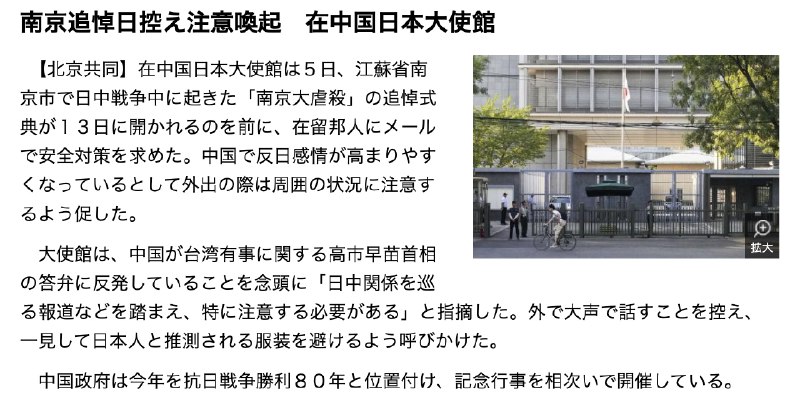 南京追悼日控え注意喚起　在中国日本大使館

【北京共同】在中国日本大使館は５日、江蘇省南京市で日中戦争中に起きた「南京大虐殺」の追悼式典が１３日に開かれるのを前に、在留邦人にメールで安全対策を求めた。中国で反日感情が高まりやすくなっているとして外出の際は周囲の状況に注意するよう促した。

拡大

大使館は、中国が台湾有事に関する高市早苗首相の答弁に反発していることを念頭に「日中関係を巡る報道などを踏まえ、特に注意する必要がある」と指摘した。外で大声で話すことを控え、一見して日本人と推測される服装を避けるよう呼びかけた。

中国政府は今年を抗日戦争勝利８０年と位置付け、記念行事を相次いで開催している。